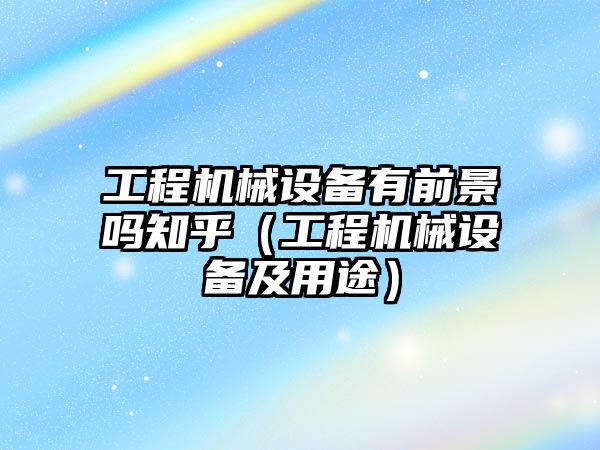 工程机械设备有前景吗知乎（工程机械设备及用途）